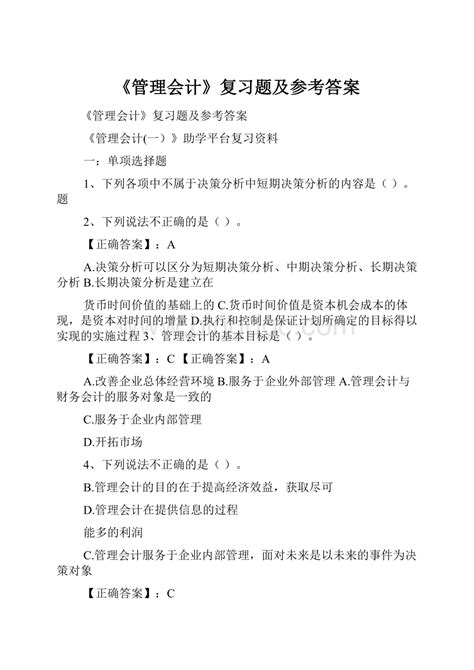 《管理会计》复习题及参考答案

《管理会计》复习题及参考答案

《管理会计(一）》助学平台复习资料

一：单项选择题

1、下列各项中不属于决策分析中短期决策分析的内容是（ ）。题

2、下列说法不正确的是（ ）。

【正确答案】：A

A.决策分析可以区分为短期决策分析、中期决策分析、长期决策分析 B.长期决策分析是建立在

货币时间价值的基础上的 C.货币时间价值是资本机会成本的体现，是资本对时间的增量 D.执行和控制是保证计划所确定的目标得以实现的实施过程 3、管理会计的基本目标是（ ）。

【正确答案】：C 【正确答案】：A

A.改善企业总体经营环境 B.服务于企业外部管理 A.管理会计与财务会计的服务对象是一致的

C.服务于企业内部管理

D.开拓市场

4、下列说法不正确的是（ ）。

B.管理会计的目的在于提高经济效益，获取尽可

D.管理会计在提供信息的过程

能多的利润

C.管理会计服务于企业内部管理，面对未来是以未来的事件为决策对象

【正确答案】：C